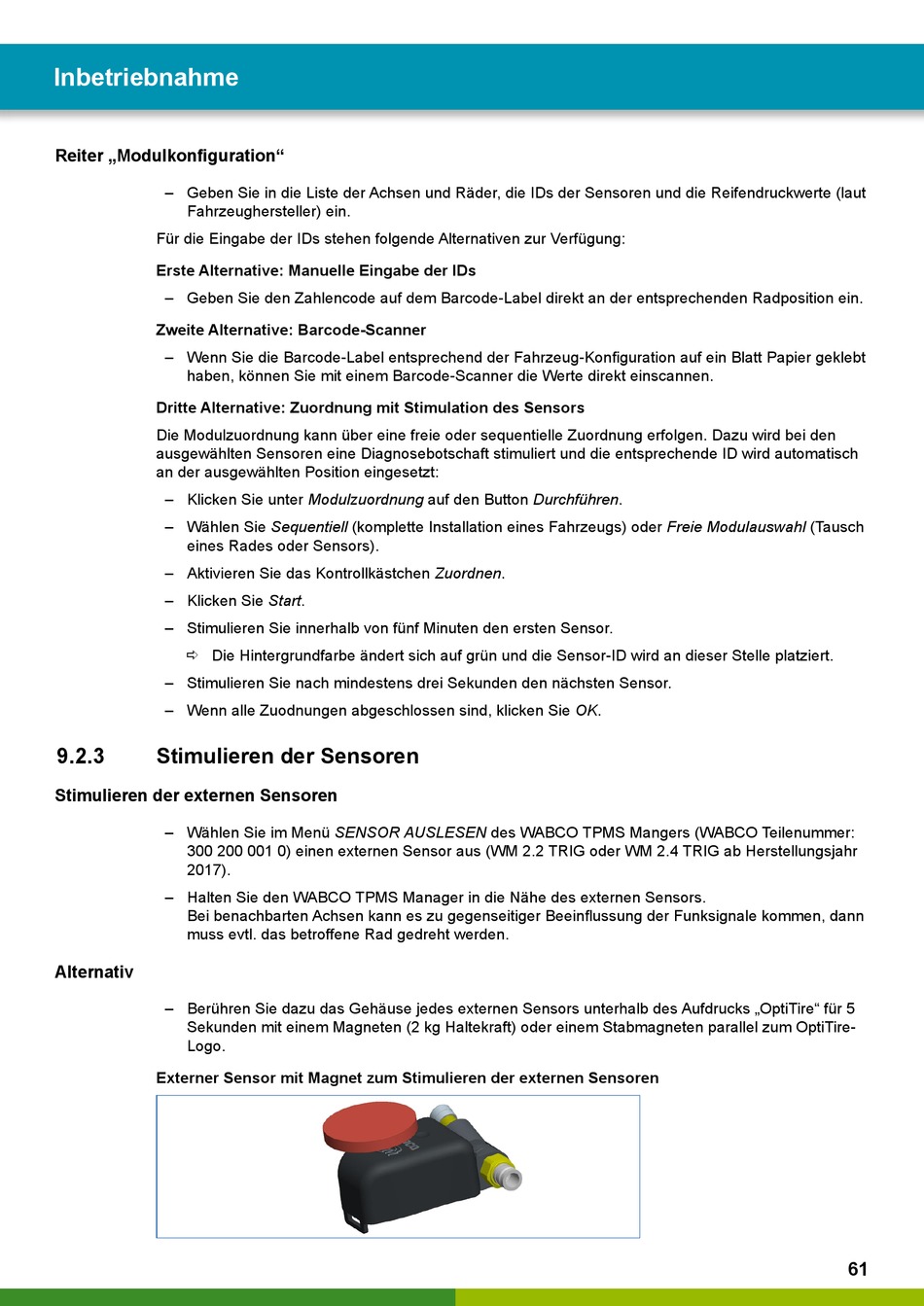 Inbetriebnahme

Reiter „Modulkonfiguration“

– Geben Sie in die Liste der Achsen und Räder, die IDs der Sensoren und die Reifendruckwerte (laut Fahrzeughersteller) ein.

Für die Eingabe der IDs stehen folgende Alternativen zur Verfügung:

Erste Alternative: Manuelle Eingabe der IDs

– Geben Sie den Zahlencode auf dem Barcode-Label direkt an der entsprechenden Radposition ein.

Zweite Alternative: Barcode-Scanner

– Wenn Sie die Barcode-Label entsprechend der Fahrzeug-Konfiguration auf ein Blatt Papier geklebt haben, können Sie mit einem Barcode-Scanner die Werte direkt einscannen.

Dritte Alternative: Zuordnung mit Stimulation des Sensors

Die Modulzuordnung kann über eine freie oder sequentielle Zuordnung erfolgen. Dazu wird bei den ausgewählten Sensoren eine Diagnosebotschaft stimuliert und die entsprechende ID wird automatisch an der ausgewählten Position eingesetzt:

– Klicken Sie unter Modulzuordnung auf den Button Durchführen.

– Wählen Sie Sequentiell (komplette Installation eines Fahrzeugs) oder Freie Modulauswahl (Tausch eines Rades oder Sensors).

– Aktivieren Sie das Kontrollkästchen Zuordnen.

– Klicken Sie Start.

– Stimulieren Sie innerhalb von fünf Minuten den ersten Sensor.

⇨ Die Hintergrundfarbe ändert sich auf grün und die Sensor-ID wird an dieser Stelle platziert.

– Stimulieren Sie nach mindestens drei Sekunden den nächsten Sensor.

– Wenn alle Zuodnungen abgeschlossen sind, klicken Sie OK.

9.2.3 Stimulieren der Sensoren

Stimulieren der externen Sensoren

– Wählen Sie im Menü SENSOR AUSLESEN des WABCO TPMS Mangers (WABCO Teilenummer: 300 200 001 0) einen externen Sensor aus (WM 2.2 TRIG oder WM 2.4 TRIG ab Herstellungsjahr 2017).

– Halten Sie den WABCO TPMS Manager in die Nähe des externen Sensors.
Bei benachbarten Achsen kann es zu gegenseitiger Beeinflussung der Funksignale kommen, dann muss evtl. das betroffene Rad gedreht werden.

Alternativ

– Berühren Sie dazu das Gehäuse jedes externen Sensors unterhalb des Aufdrucks „OptiTire“ für 5 Sekunden mit einem Magneten (2 kg Haltekraft) oder einem Stabmagneten parallel zum OptiTire-Logo.

Externer Sensor mit Magnet zum Stimulieren der externen Sensoren

61